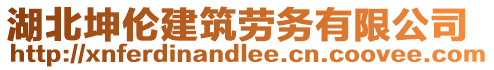 湖北坤伦建筑劳务有限公司
http://xnferdinandlee.cn.coovee.com